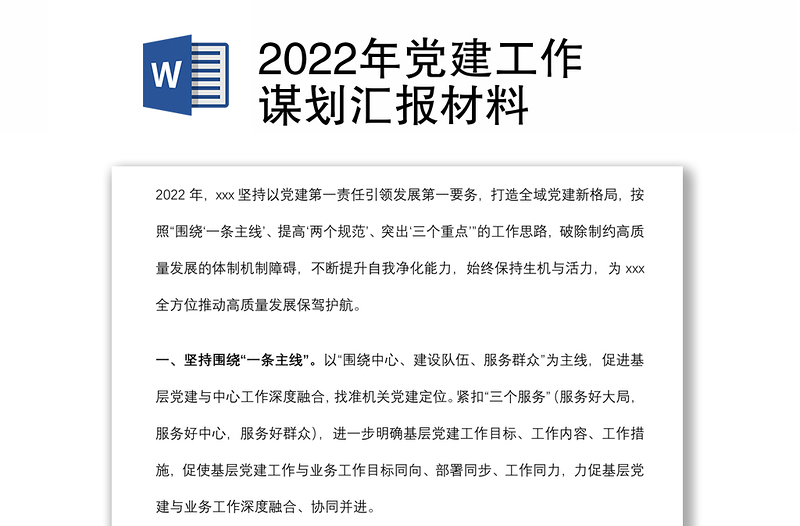 W

2022年党建工作谋划汇报材料

2022 年，xxx 坚持以党建第一责任引领发展第一要务，打造全域党建新格局，按照“围绕‘一条主线’、提高‘两个规范’、突出‘三个重点’”的工作思路，破除制约高质量发展的体制机制障碍，不断提升自我净化能力，始终保持生机与活力，为 xxx 全方位推动高质量发展保驾护航。

一、坚持围绕“一条主线”。以“围绕中心、建设队伍、服务群众”为主线，促进基层党建与中心工作深度融合，找准机关党建定位。紧扣“三个服务”（服务好大局，服务好中心，服务好群众），进一步明确基层党建工作目标、工作内容、工作措施，促使基层党建工作与业务工作目标同向、部署同步、工作同力，力促基层党建与业务工作深度融合、协同并进。